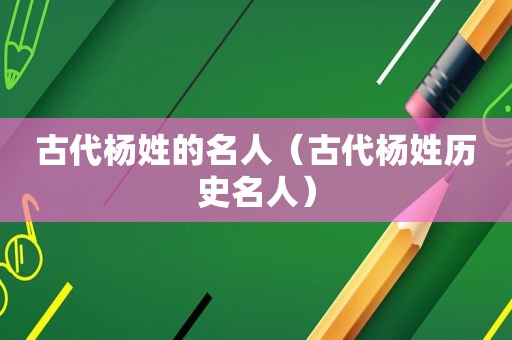 古代杨姓的名人（古代杨姓历史名人）